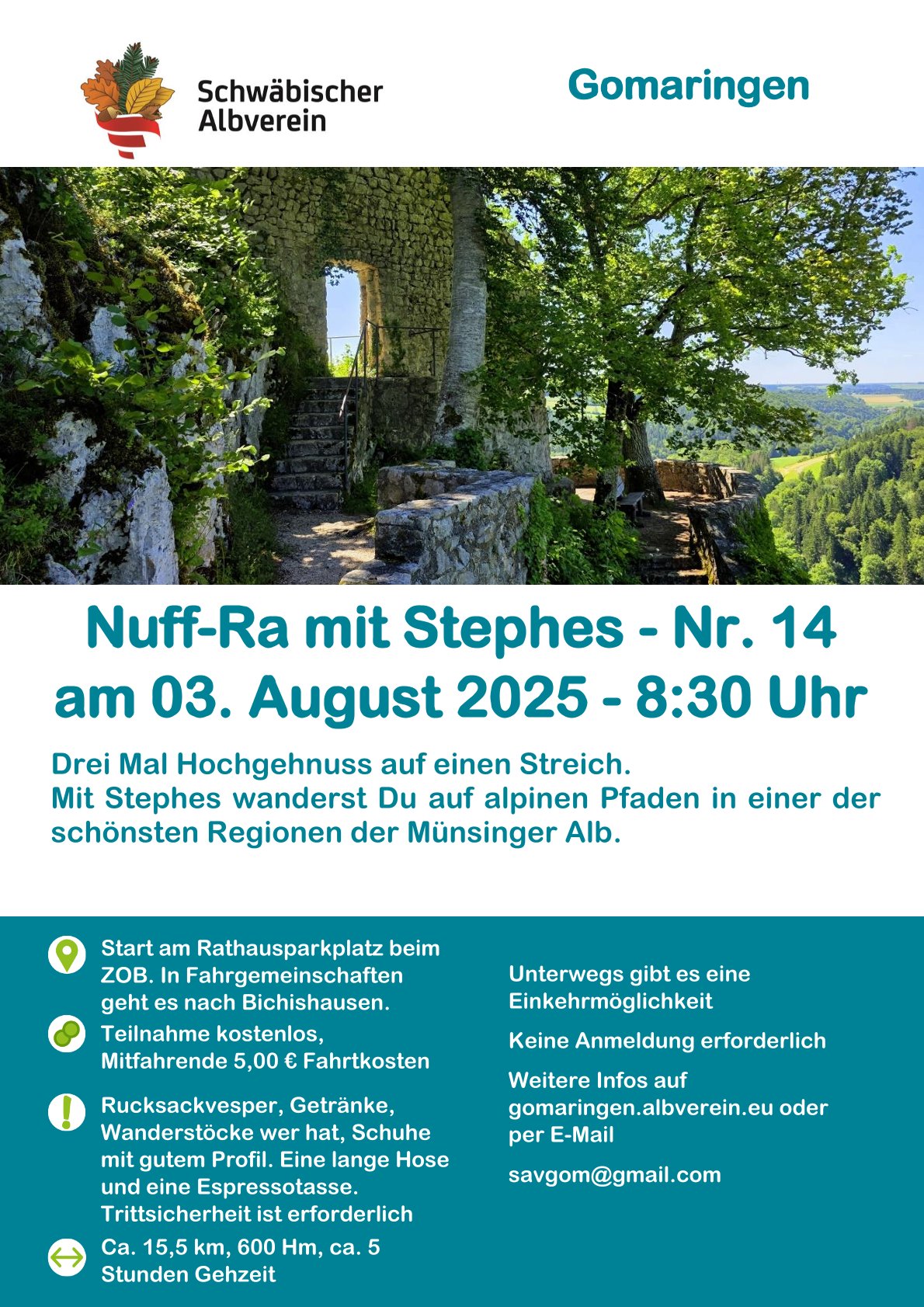 Schwäbischer Albverein

Gomaringen

Nuff-Ra mit Stephes - Nr. 14
am 03. August 2025 - 8:30 Uhr

Drei Mal Hochgehnuss auf einen Streich.
Mit Stephes wanderst Du auf alpinen Pfaden in einer der schönsten Regionen der Münsinger Alb.

Start am Rathausparkplatz beim ZOB. In Fahrgemeinschaften geht es nach Bichishausen.

Teilnahme kostenlos, Mitfahrende 5,00 € Fahrtkosten

Rucksackvesper, Getränke, Wanderstöcke wer hat, Schuhe mit gutem Profil. Eine lange Hose und eine Espressotasse. Trittsicherheit ist erforderlich

Ca. 15,5 km, 600 Hm, ca. 5 Stunden Gehzeit

Unterwegs gibt es eine Einkehrmöglichkeit

Keine Anmeldung erforderlich

Weitere Infos auf gomaringen.albverein.eu oder per E-Mail

savgom@gmail.com